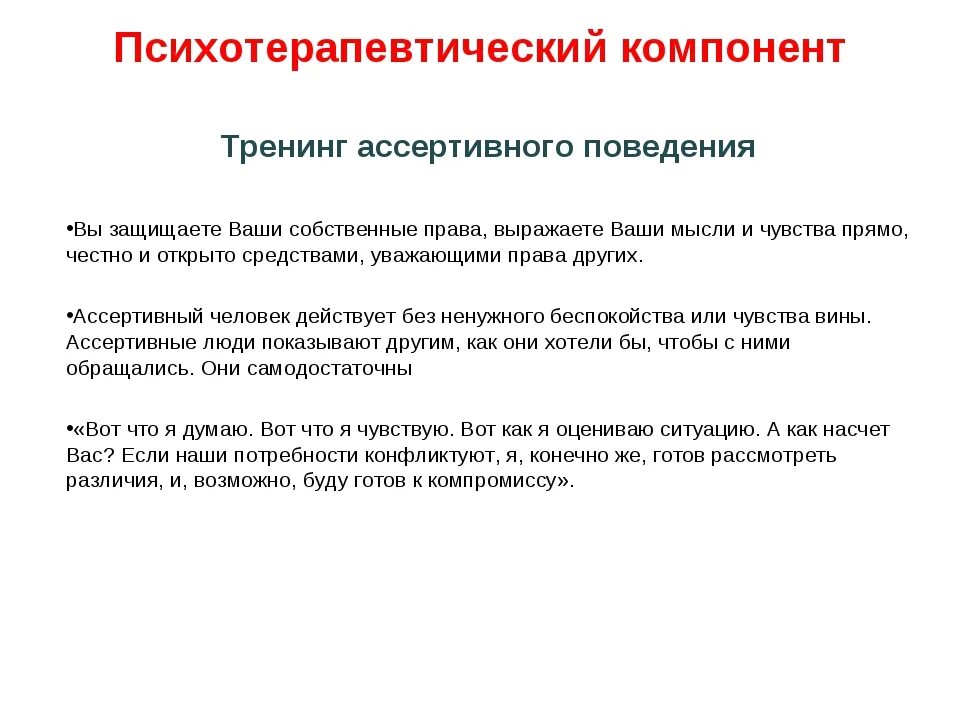 Психотерапевтический компонент

Тренинг ассертивного поведения

•Вы защищаете Ваши собственные права, выражаете Ваши мысли и чувства прямо, честно и открыто средствами, уважающими права других.

•Ассертивный человек действует без ненужного беспокойства или чувства вины. Ассертивные люди показывают другим, как они хотели бы, чтобы с ними обращались. Они самодостаточны

•«Вот что я думаю. Вот что я чувствую. Вот как я оцениваю ситуацию. А как насчет Вас? Если наши потребности конфликтуют, я, конечно же, готов рассмотреть различия, и, возможно, буду готов к компромиссу».